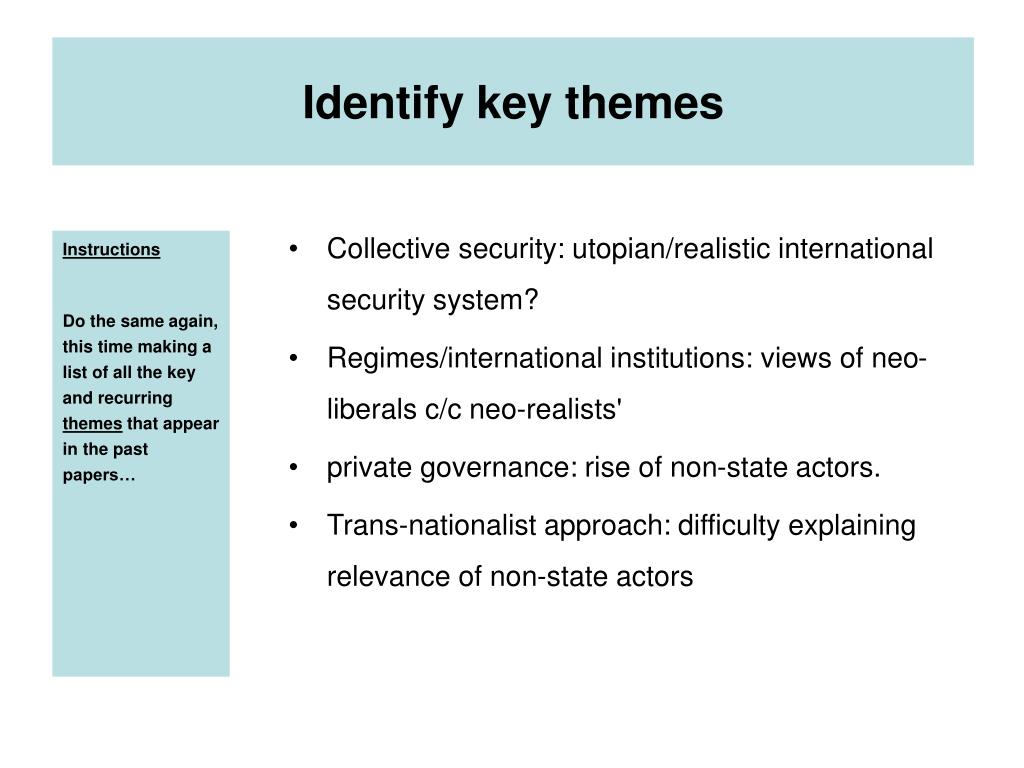 Identify key themes

Instructions

Do the same again, this time making a list of all the key and recurring themes that appear in the past papers…

• Collective security: utopian/realistic international security system?
• Regimes/international institutions: views of neo-liberals c/c neo-realists'
• private governance: rise of non-state actors.
• Trans-nationalist approach: difficulty explaining relevance of non-state actors